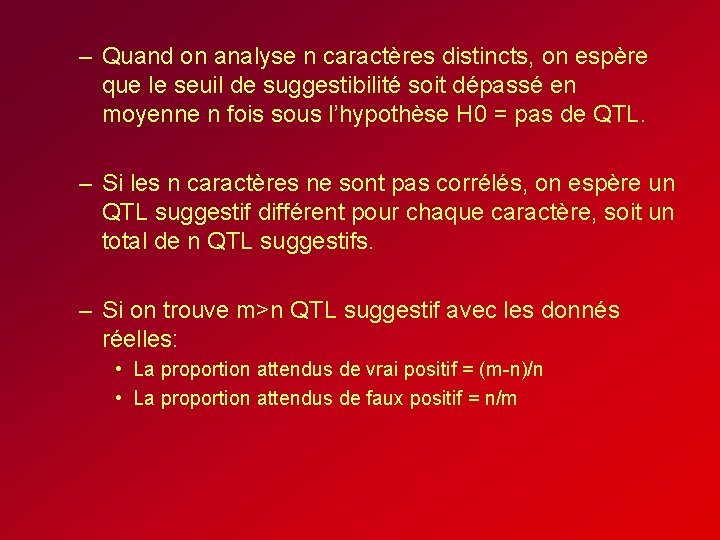 – Quand on analyse n caractères distincts, on espère que le seuil de suggestibilité soit dépassé en moyenne n fois sous l'hypothèse H0 = pas de QTL.

– Si les n caractères ne sont pas corrélés, on espère un QTL suggestif différent pour chaque caractère, soit un total de n QTL suggestifs.

– Si on trouve m>n QTL suggestif avec les donnés réelles:
• La proportion attendus de vrai positif = (m-n)/n
• La proportion attendus de faux positif = n/m